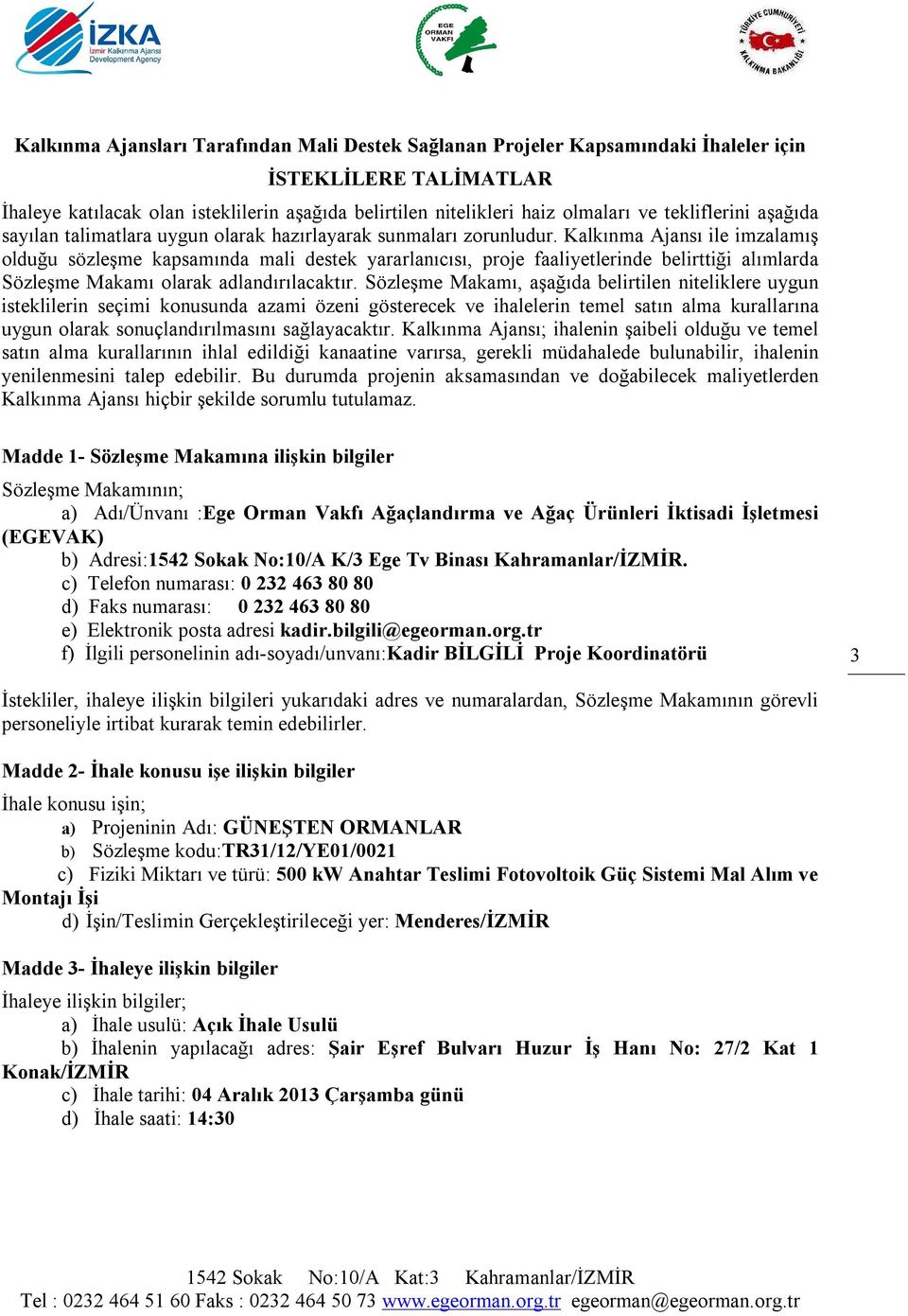 İZKA
İzmir Kalkınma Ajansı
Development Agency

EGE ORMAN VAKFI

TÜRKİYE CUMHURİYETİ KALKINMA BAKANLIĞI

Kalkınma Ajansları Tarafından Mali Destek Sağlanan Projeler Kapsamındaki İhaleler için
İSTEKLİLERE TALİMATLAR

İhaleye katılacak olan isteklilerin aşağıda belirtilen nitelikleri haiz olmaları ve tekliflerini aşağıda sayılan talimatlara uygun olarak hazırlayarak sunmaları zorunludur. Kalkınma Ajansı ile imzalamış olduğu sözleşme kapsamında mali destek yararlanıcısı, proje faaliyetlerinde belirttiği alımlarda Sözleşme Makamı olarak adlandırılacaktır. Sözleşme Makamı, aşağıda belirtilen niteliklere uygun isteklilerin seçimi konusunda azami özeni gösterecek ve ihalelerin temel satın alma kurallarına uygun olarak sonuçlandırılmasını sağlayacaktır. Kalkınma Ajansı; ihalenin şaibeli olduğu ve temel satın alma kurallarının ihlal edildiği kanaatine varırsa, gerekli müdahalede bulunabilir, ihalenin yenilenmesini talep edebilir. Bu durumda projenin aksamasından ve doğabilecek maliyetlerden Kalkınma Ajansı hiçbir şekilde sorumlu tutulamaz.

Madde 1- Sözleşme Makamına ilişkin bilgiler

Sözleşme Makamının;
a) Adı/Ünvanı :Ege Orman Vakfı Ağaçlandırma ve Ağaç Ürünleri İktisadi İşletmesi (EGEVAK)
b) Adresi:1542 Sokak No:10/A K/3 Ege Tv Binası Kahramanlar/İZMİR.
c) Telefon numarası: 0 232 463 80 80
d) Faks numarası: 0 232 463 80 80
e) Elektronik posta adresi kadir.bilgili@egeorman.org.tr
f) İlgili personelinin adı-soyadı/unvanı:Kadir BİLGİLİ Proje Koordinatörü

3

İstekliler, ihaleye ilişkin bilgileri yukarıdaki adres ve numaralardan, Sözleşme Makamının görevli personeliyle irtibat kurarak temin edebilirler.

Madde 2- İhale konusu işe ilişkin bilgiler

İhale konusu işin;
a) Projeninin Adı: GÜNEŞTEN ORMANLAR
b) Sözleşme kodu:TR31/12/YE01/0021
c) Fiziki Miktarı ve türü: 500 kW Anahtar Teslimi Fotovoltoik Güç Sistemi Mal Alım ve Montajı İşi
d) İşin/Teslimin Gerçekleştirileceği yer: Menderes/İZMİR

Madde 3- İhaleye ilişkin bilgiler

İhaleye ilişkin bilgiler;
a) İhale usulü: Açık İhale Usulü
b) İhalenin yapılacağı adres: Şair Eşref Bulvarı Huzur İş Hanı No: 27/2 Kat 1 Konak/İZMİR
c) İhale tarihi: 04 Aralık 2013 Çarşamba günü
d) İhale saati: 14:30

1542 Sokak No:10/A Kat:3 Kahramanlar/İZMİR
Tel : 0232 464 51 60 Faks : 0232 464 50 73 www.egeorman.org.tr egeorman@egeorman.org.tr